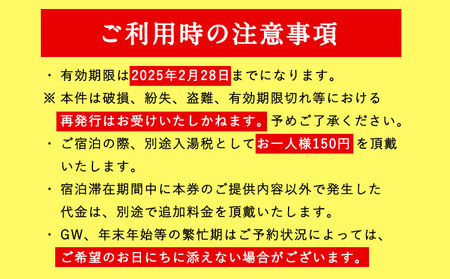 ご利用時の注意事項

・有効期限は2025年2月28日までになります。

※本件は破損、紛失、盗難、有効期限切れ等における再発行はお受けいたしかねます。予めご了承ください。

・ご宿泊の際、別途入湯税としてお一人様150円を頂戴いたします。

・宿泊滞在期間中に本券のご提供内容以外で発生した代金は、別途で追加料金を頂戴いたします。

・GW、年末年始等の繁忙期はご予約状況によっては、ご希望のお日にちに添えない場合がございます。